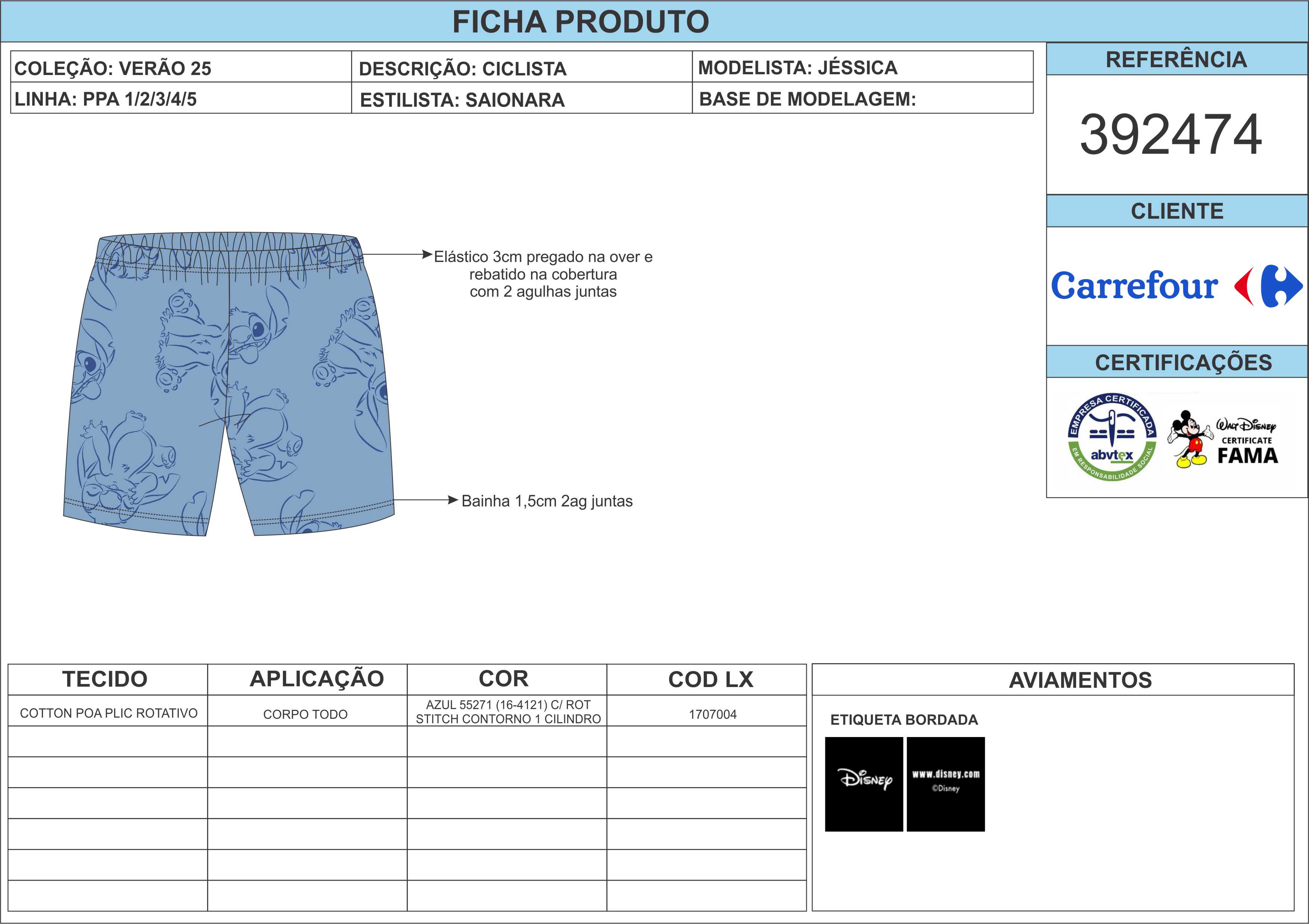 FICHA PRODUTO

COLEÇÃO: VERÃO 25
DESCRIÇÃO: CICLISTA
MODELISTA: JÉSSICA
LINHA: PPA 1/2/3/4/5
ESTILISTA: SAIONARA
BASE DE MODELAGEM:

REFERÊNCIA

392474

CLIENTE

Carrefour

CERTIFICAÇÕES

EMPRESA CERTIFICADA
abvtex
EM RESPONSABILIDADE SOCIAL

Walt Disney
CERTIFICATE
FAMA

Elástico 3cm pregado na over e rebatido na cobertura com 2 agulhas juntas

Bainha 1,5cm 2ag juntas

| TECIDO | APLICAÇÃO | COR | COD LX |
|---|---|---|---|
| COTTON POA PLIC ROTATIVO | CORPO TODO | AZUL 55271 (16-4121) C/ ROT STITCH CONTORNO 1 CILINDRO | 1707004 |
| | | | |
| | | | |
| | | | |
| | | | |
| | | | |
| | | | |

AVIAMENTOS

ETIQUETA BORDADA

Disney

www.disney.com
©Disney